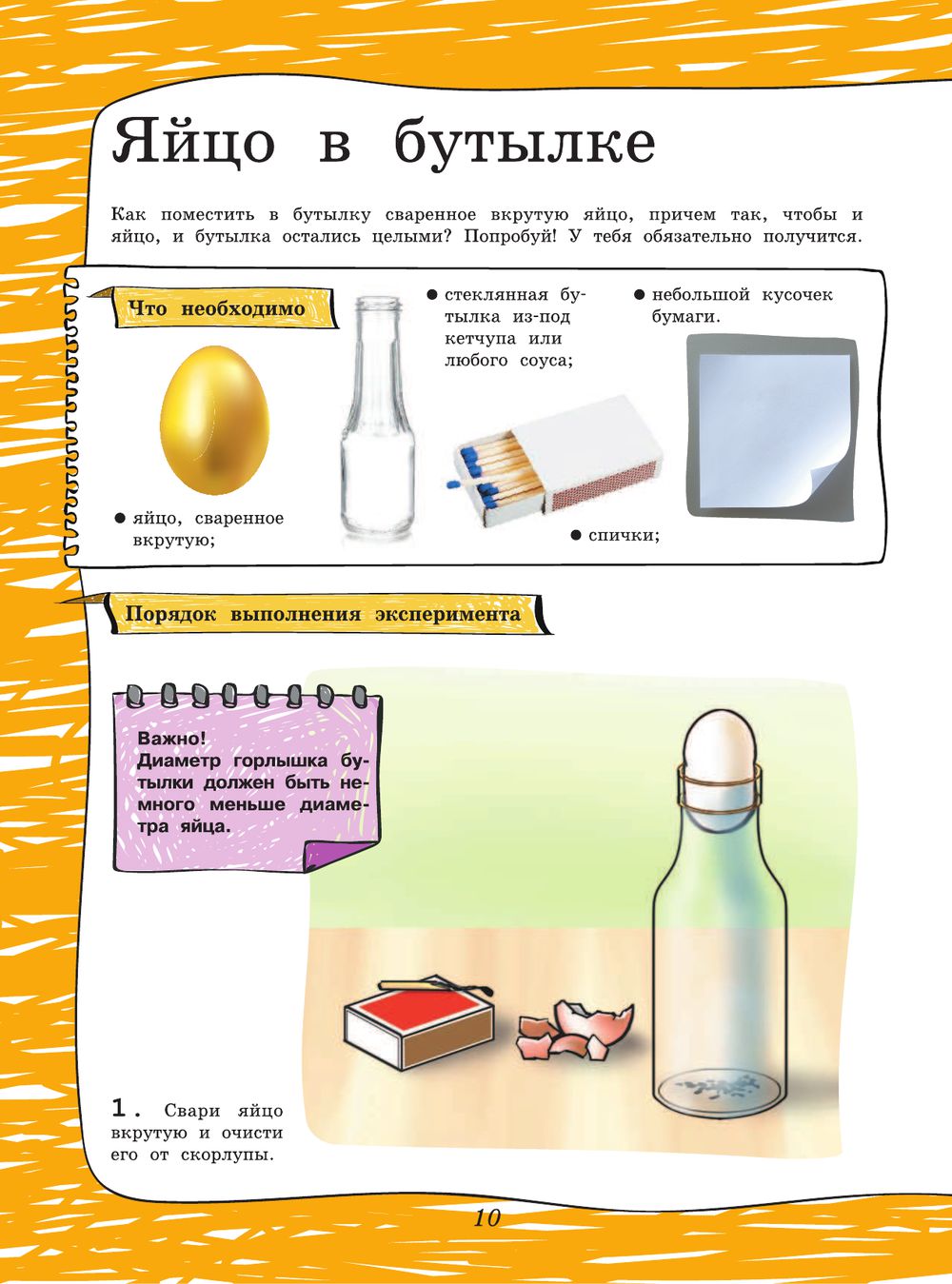 Яйцо в бутылке

Как поместить в бутылку сваренное вкрутую яйцо, причем так, чтобы и яйцо, и бутылка остались целыми? Попробуй! У тебя обязательно получится.

Что необходимо

● яйцо, сваренное вкрутую;

● стеклянная бутылка из-под кетчупа или любого соуса;

● спички;

● небольшой кусочек бумаги.

Порядок выполнения эксперимента

Важно!
Диаметр горлышка бутылки должен быть немного меньше диаметра яйца.

1. Свари яйцо вкрутую и очисти его от скорлупы.

10